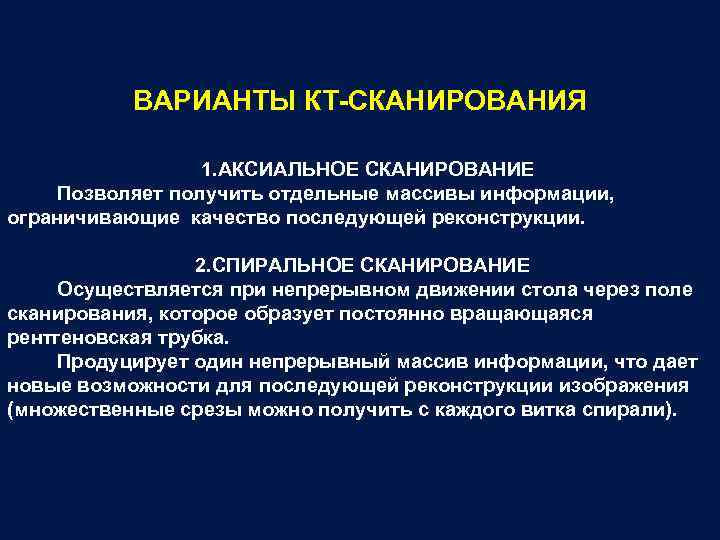 ВАРИАНТЫ КТ-СКАНИРОВАНИЯ

1.АКСИАЛЬНОЕ СКАНИРОВАНИЕ
Позволяет получить отдельные массивы информации, ограничивающие качество последующей реконструкции.

2.СПИРАЛЬНОЕ СКАНИРОВАНИЕ
Осуществляется при непрерывном движении стола через поле сканирования, которое образует постоянно вращающаяся рентгеновская трубка.
Продуцирует один непрерывный массив информации, что дает новые возможности для последующей реконструкции изображения (множественные срезы можно получить с каждого витка спирали).